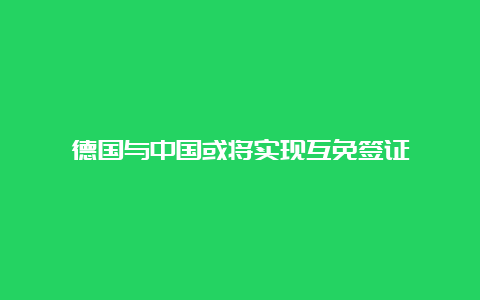 德国与中国或将实现互免签证